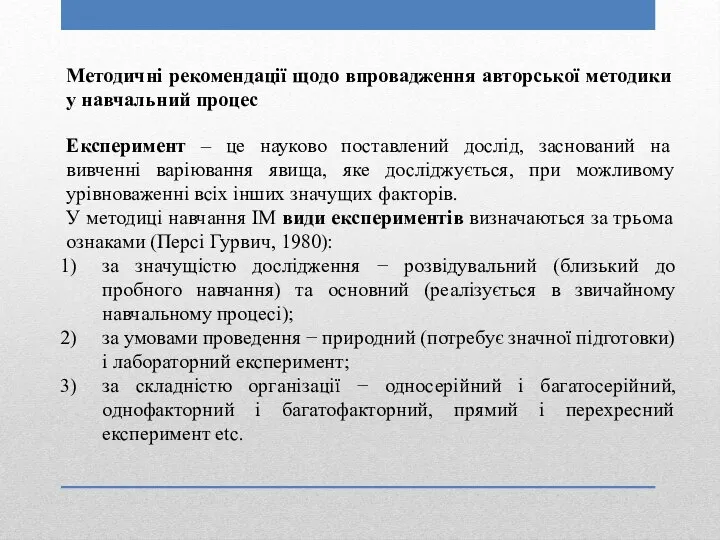 Методичні рекомендації щодо впровадження авторської методики у навчальний процес

Експеримент – це науково поставлений дослід, заснований на вивченні варіювання явища, яке досліджується, при можливому урівноваженні всіх інших значущих факторів.
У методиці навчання ІМ види експериментів визначаються за трьома ознаками (Персі Гурвич, 1980):
1) за значущістю дослідження − розвідувальний (близький до пробного навчання) та основний (реалізується в звичайному навчальному процесі);
2) за умовами проведення − природний (потребує значної підготовки) і лабораторний експеримент;
3) за складністю організації − односерійний і багатосерійний, однофакторний і багатофакторний, прямий і перехресний експеримент etc.